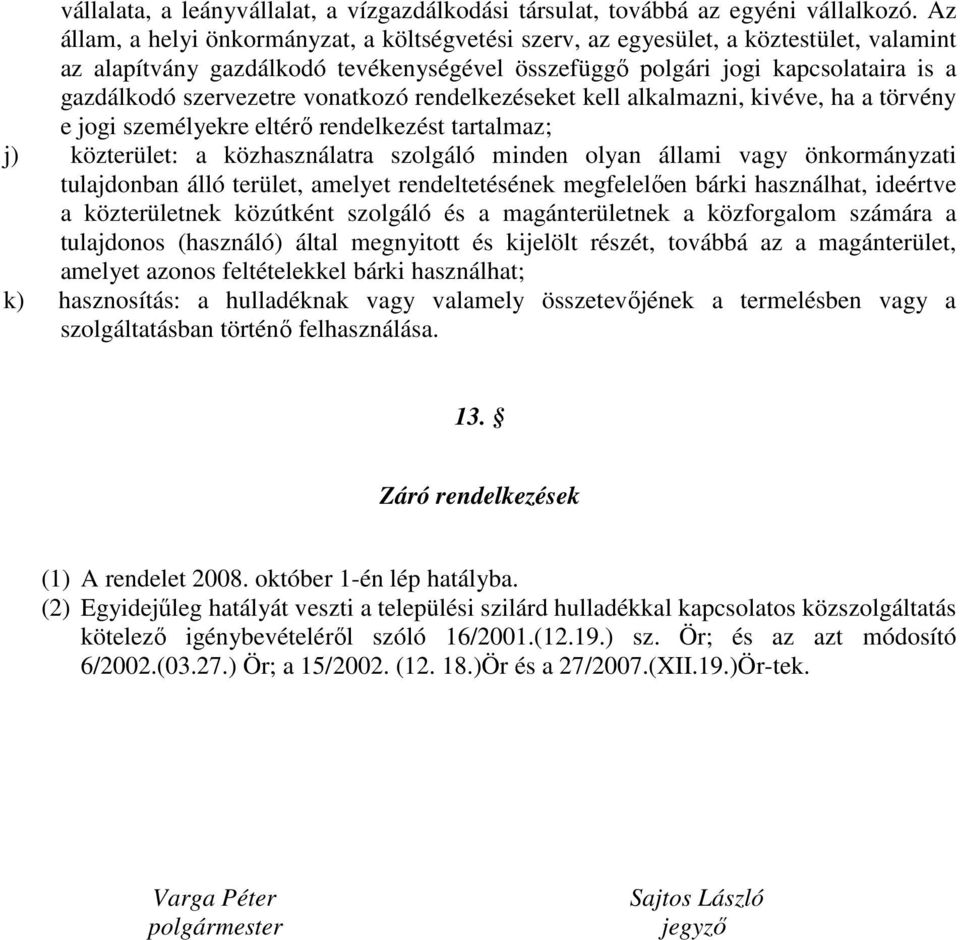 vállalata, a leányvállalat, a vízgazdálkodási társulat, továbbá az egyéni vállalkozó. Az állam, a helyi önkormányzat, a költségvetési szerv, az egyesület, a köztestület, valamint az alapítvány gazdálkodó tevékenységével összefüggő polgári jogi kapcsolataira is a gazdálkodó szervezetre vonatkozó rendelkezéseket kell alkalmazni, kivéve, ha a törvény e jogi személyekre eltérő rendelkezést tartalmaz;

j) közterület: a közhasználatra szolgáló minden olyan állami vagy önkormányzati tulajdonban álló terület, amelyet rendeltetésének megfelelően bárki használhat, ideértve a közterületnek közútként szolgáló és a magánterületnek a közforgalom számára a tulajdonos (használó) által megnyitott és kijelölt részét, továbbá az a magánterület, amelyet azonos feltételekkel bárki használhat;

k) hasznosítás: a hulladéknak vagy valamely összetevőjének a termelésben vagy a szolgáltatásban történő felhasználása.

13. §

Záró rendelkezések

(1) A rendelet 2008. október 1-én lép hatályba.

(2) Egyidejűleg hatályát veszti a települési szilárd hulladékkal kapcsolatos közszolgáltatás kötelező igénybevételéről szóló 16/2001.(12.19.) sz. Ör; és az azt módosító 6/2002.(03.27.) Ör; a 15/2002. (12. 18.)Ör és a 27/2007.(XII.19.)Ör-tek.

Varga Péter
polgármester

Sajtos László
jegyző